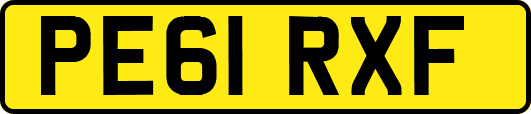 PE61 RXF